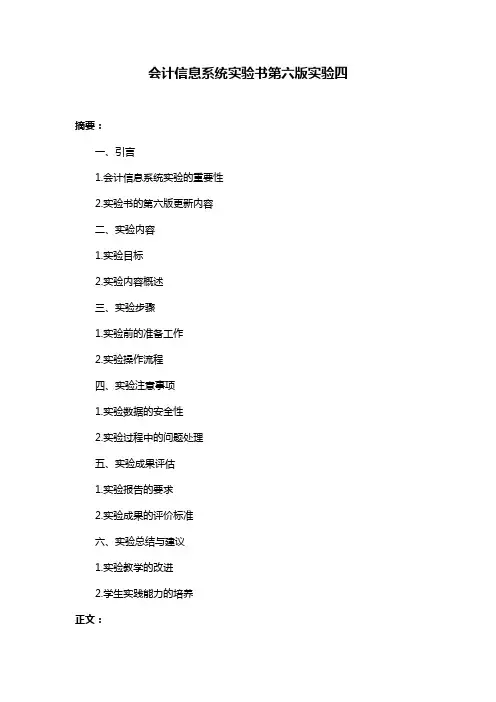 会计信息系统实验书第六版实验四

摘要：

一、引言

1.会计信息系统实验的重要性

2.实验书的第六版更新内容

二、实验内容

1.实验目标

2.实验内容概述

三、实验步骤

1.实验前的准备工作

2.实验操作流程

四、实验注意事项

1.实验数据的安全性

2.实验过程中的问题处理

五、实验成果评估

1.实验报告的要求

2.实验成果的评价标准

六、实验总结与建议

1.实验教学的改进

2.学生实践能力的培养

正文：